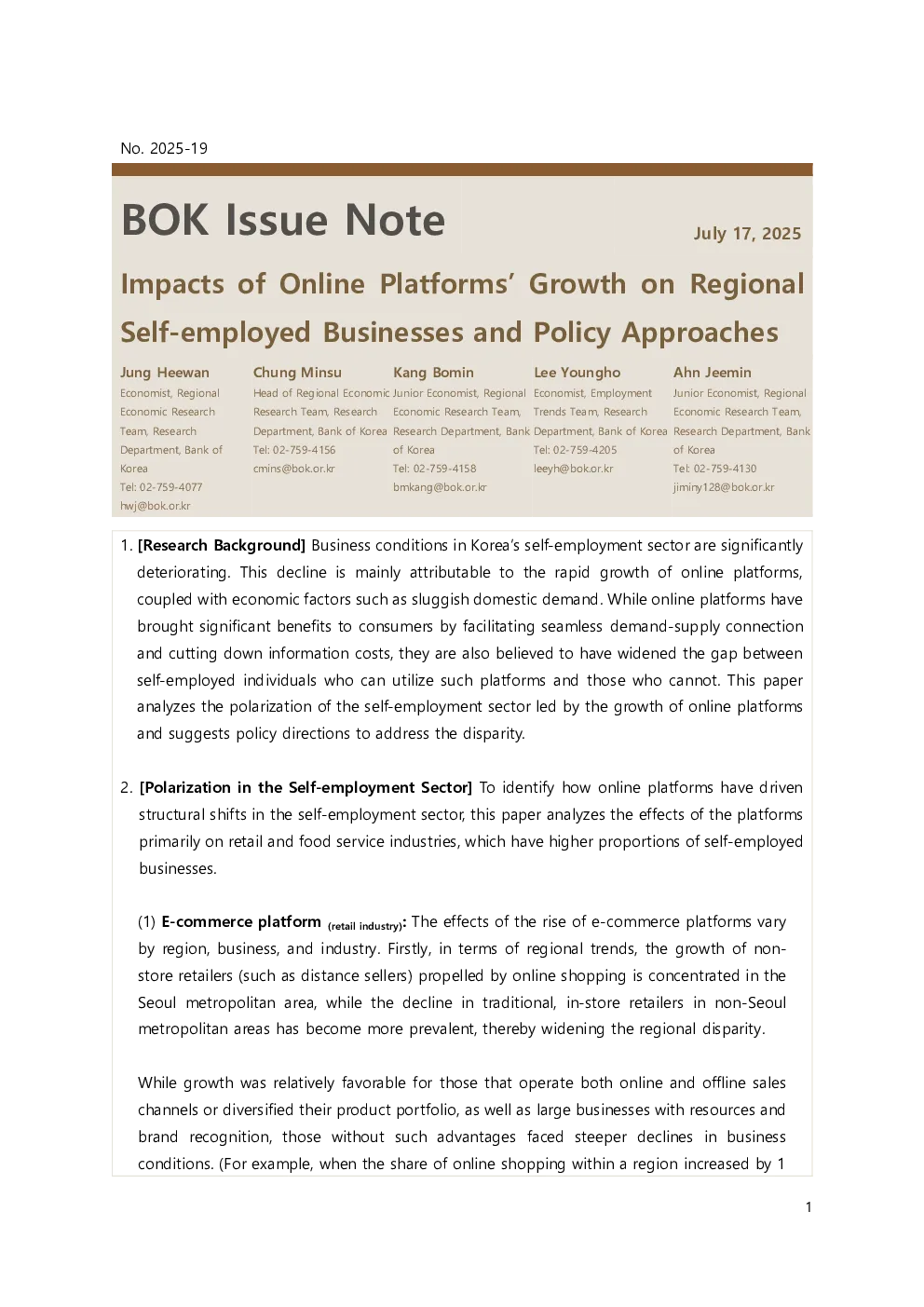 No. 2025-19

BOK Issue Note

July 17, 2025

Impacts of Online Platforms' Growth on Regional Self-employed Businesses and Policy Approaches

Jung Heewan
Economist, Regional Economic Research Team, Research Department, Bank of Korea
Tel: 02-759-4077
hwj@bok.or.kr

Chung Minsu
Head of Regional Economic Research Team, Research Department, Bank of Korea
Tel: 02-759-4156
cmins@bok.or.kr

Kang Bomin
Junior Economist, Regional Economic Research Team, Research Department, Bank of Korea
Tel: 02-759-4158
bmkang@bok.or.kr

Lee Youngho
Economist, Employment Trends Team, Research Department, Bank of Korea
Tel: 02-759-4205
leeyh@bok.or.kr

Ahn Jeemin
Junior Economist, Regional Economic Research Team, Research Department, Bank of Korea
Tel: 02-759-4130
jiminy128@bok.or.kr

1. [Research Background] Business conditions in Korea's self-employment sector are significantly deteriorating. This decline is mainly attributable to the rapid growth of online platforms, coupled with economic factors such as sluggish domestic demand. While online platforms have brought significant benefits to consumers by facilitating seamless demand-supply connection and cutting down information costs, they are also believed to have widened the gap between self-employed individuals who can utilize such platforms and those who cannot. This paper analyzes the polarization of the self-employment sector led by the growth of online platforms and suggests policy directions to address the disparity.

2. [Polarization in the Self-employment Sector] To identify how online platforms have driven structural shifts in the self-employment sector, this paper analyzes the effects of the platforms primarily on retail and food service industries, which have higher proportions of self-employed businesses.

(1) E-commerce platform (retail industry): The effects of the rise of e-commerce platforms vary by region, business, and industry. Firstly, in terms of regional trends, the growth of non-store retailers (such as distance sellers) propelled by online shopping is concentrated in the Seoul metropolitan area, while the decline in traditional, in-store retailers in non-Seoul metropolitan areas has become more prevalent, thereby widening the regional disparity.

While growth was relatively favorable for those that operate both online and offline sales channels or diversified their product portfolio, as well as large businesses with resources and brand recognition, those without such advantages faced steeper declines in business conditions. (For example, when the share of online shopping within a region increased by 1

1